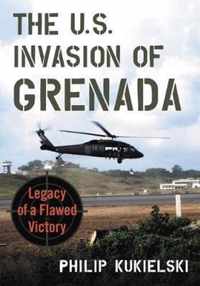 THE U.S.
INVASION OF
GRENADA

Legacy
of a Flawed
Victory

PHILIP KUKIELSKI